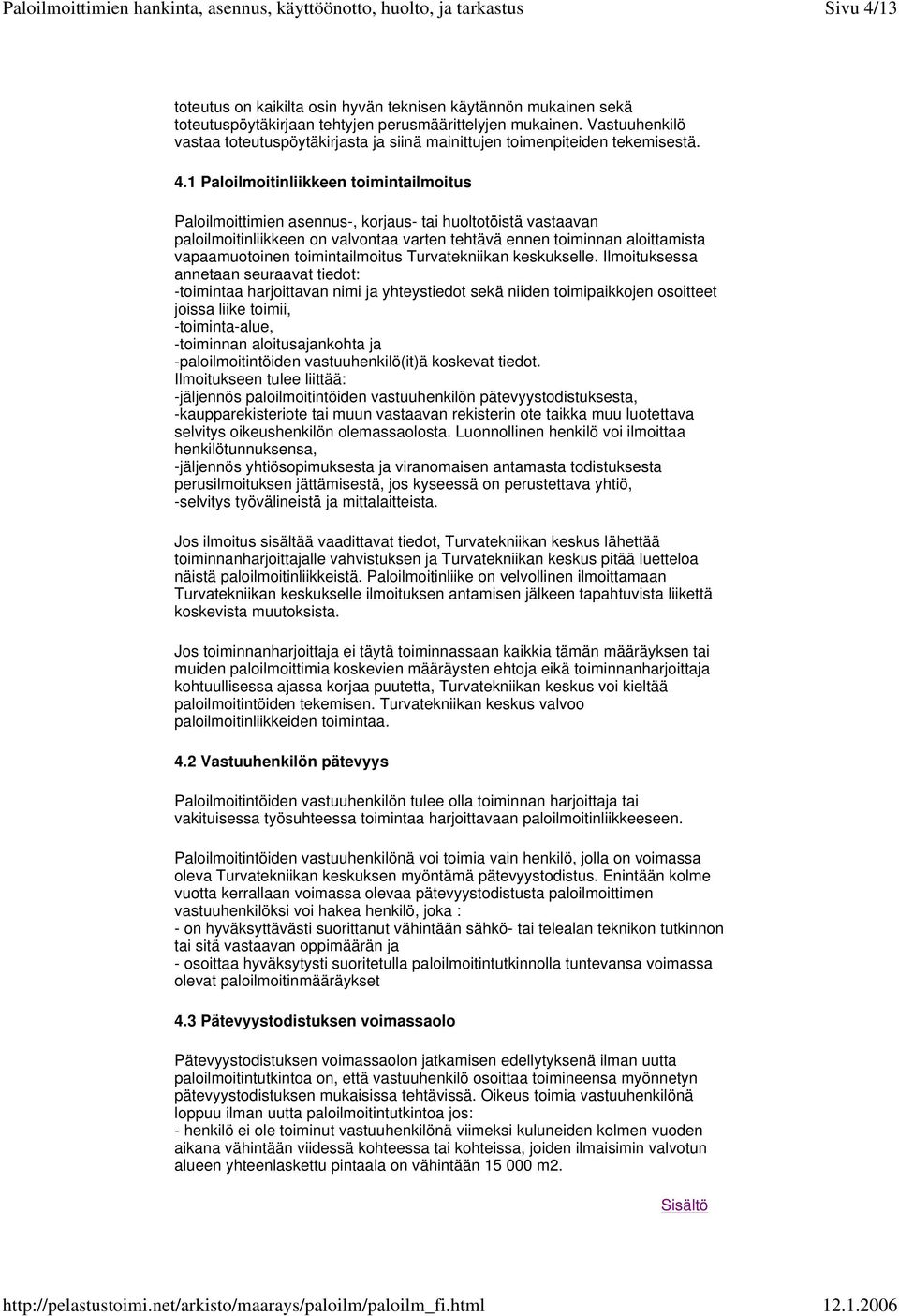 Paloilmoittimien hankinta, asennus, käyttöönotto, huolto, ja tarkastus Sivu 4/13

toteutus on kaikilta osin hyvän teknisen käytännön mukainen sekä toteutuspöytäkirjaan tehtyjen perusmäärittelyjen mukainen. Vastuuhenkilö vastaa toteutuspöytäkirjasta ja siinä mainittujen toimenpiteiden tekemisestä.

4.1 Paloilmoitinliikkeen toimintailmoitus

Paloilmoittimien asennus-, korjaus- tai huoltotöistä vastaavan paloilmoitinliikkeen on valvontaa varten tehtävä ennen toiminnan aloittamista vapaamuotoinen toimintailmoitus Turvatekniikan keskukselle. Ilmoituksessa annetaan seuraavat tiedot:
-toimintaa harjoittavan nimi ja yhteystiedot sekä niiden toimipaikkojen osoitteet joissa liike toimii,
-toiminta-alue,
-toiminnan aloitusajankohta ja
-paloilmoitintöiden vastuuhenkilö(it)ä koskevat tiedot.
Ilmoitukseen tulee liittää:
-jäljennös paloilmoitintöiden vastuuhenkilön pätevyystodistuksesta,
-kaupparekisteriote tai muun vastaavan rekisterin ote taikka muu luotettava selvitys oikeushenkilön olemassaolosta. Luonnollinen henkilö voi ilmoittaa henkilötunnuksensa,
-jäljennös yhtiösopimuksesta ja viranomaisen antamasta todistuksesta perusilmoituksen jättämisestä, jos kyseessä on perustettava yhtiö,
-selvitys työvälineistä ja mittalaitteista.

Jos ilmoitus sisältää vaadittavat tiedot, Turvatekniikan keskus lähettää toiminnanharjoittajalle vahvistuksen ja Turvatekniikan keskus pitää luetteloa näistä paloilmoitinliikkeistä. Paloilmoitinliike on velvollinen ilmoittamaan Turvatekniikan keskukselle ilmoituksen antamisen jälkeen tapahtuvista liikettä koskevista muutoksista.

Jos toiminnanharjoittaja ei täytä toiminnassaan kaikkia tämän määräyksen tai muiden paloilmoittimia koskevien määräysten ehtoja eikä toiminnanharjoittaja kohtuullisessa ajassa korjaa puutetta, Turvatekniikan keskus voi kieltää paloilmoitintöiden tekemisen. Turvatekniikan keskus valvoo paloilmoitinliikkeiden toimintaa.

4.2 Vastuuhenkilön pätevyys

Paloilmoitintöiden vastuuhenkilön tulee olla toiminnan harjoittaja tai vakituisessa työsuhteessa toimintaa harjoittavaan paloilmoitinliikkeeseen.

Paloilmoitintöiden vastuuhenkilönä voi toimia vain henkilö, jolla on voimassa oleva Turvatekniikan keskuksen myöntämä pätevyystodistus. Enintään kolme vuotta kerrallaan voimassa olevaa pätevyystodistusta paloilmoittimen vastuuhenkilöksi voi hakea henkilö, joka :
- on hyväksyttävästi suorittanut vähintään sähkö- tai telealan teknikon tutkinnon tai sitä vastaavan oppimäärän ja
- osoittaa hyväksytysti suoritetulla paloilmoitintutkinnolla tuntevansa voimassa olevat paloilmoitinmääräykset

4.3 Pätevyystodistuksen voimassaolo

Pätevyystodistuksen voimassaolon jatkamisen edellytyksenä ilman uutta paloilmoitintutkintoa on, että vastuuhenkilö osoittaa toimineensa myönnetyn pätevyystodistuksen mukaisissa tehtävissä. Oikeus toimia vastuuhenkilönä loppuu ilman uutta paloilmoitintutkintoa jos:
- henkilö ei ole toiminut vastuuhenkilönä viimeksi kuluneiden kolmen vuoden aikana vähintään viidessä kohteessa tai kohteissa, joiden ilmaisimin valvotun alueen yhteenlaskettu pintaala on vähintään 15 000 m2.

Sisältö

http://pelastustoimi.net/arkisto/maarays/paloilm/paloilm_fi.html 12.1.2006